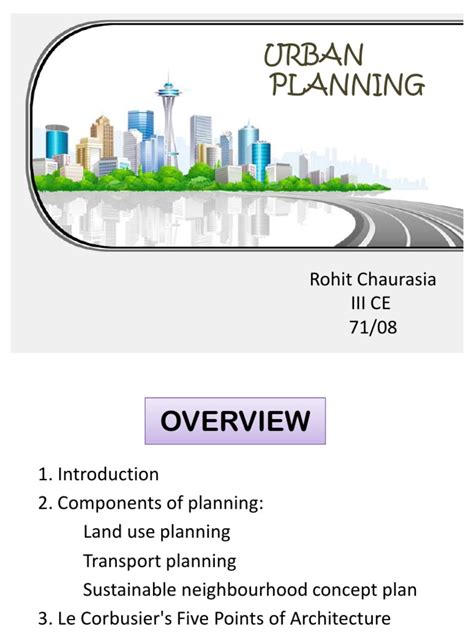 URBAN PLANNING

Rohit Chaurasia
III CE
71/08

OVERVIEW

1. Introduction
2. Components of planning:
Land use planning
Transport planning
Sustainable neighbourhood concept plan
3. Le Corbusier's Five Points of Architecture